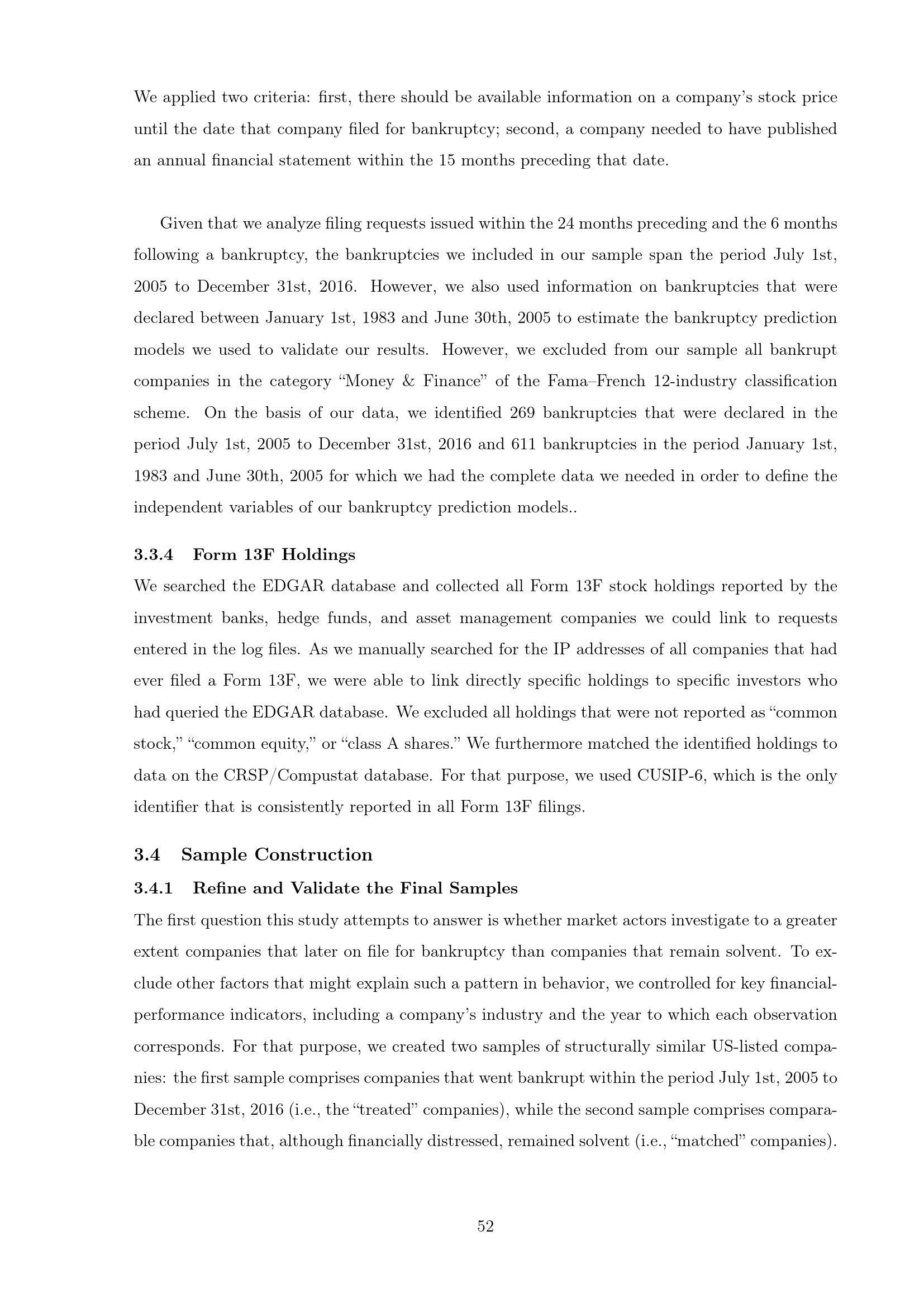 We applied two criteria: first, there should be available information on a company's stock price until the date that company filed for bankruptcy; second, a company needed to have published an annual financial statement within the 15 months preceding that date.

Given that we analyze filing requests issued within the 24 months preceding and the 6 months following a bankruptcy, the bankruptcies we included in our sample span the period July 1st, 2005 to December 31st, 2016. However, we also used information on bankruptcies that were declared between January 1st, 1983 and June 30th, 2005 to estimate the bankruptcy prediction models we used to validate our results. However, we excluded from our sample all bankrupt companies in the category "Money & Finance" of the Fama–French 12-industry classification scheme. On the basis of our data, we identified 269 bankruptcies that were declared in the period July 1st, 2005 to December 31st, 2016 and 611 bankruptcies in the period January 1st, 1983 and June 30th, 2005 for which we had the complete data we needed in order to define the independent variables of our bankruptcy prediction models..

3.3.4 Form 13F Holdings

We searched the EDGAR database and collected all Form 13F stock holdings reported by the investment banks, hedge funds, and asset management companies we could link to requests entered in the log files. As we manually searched for the IP addresses of all companies that had ever filed a Form 13F, we were able to link directly specific holdings to specific investors who had queried the EDGAR database. We excluded all holdings that were not reported as "common stock," "common equity," or "class A shares." We furthermore matched the identified holdings to data on the CRSP/Compustat database. For that purpose, we used CUSIP-6, which is the only identifier that is consistently reported in all Form 13F filings.

3.4 Sample Construction

3.4.1 Refine and Validate the Final Samples

The first question this study attempts to answer is whether market actors investigate to a greater extent companies that later on file for bankruptcy than companies that remain solvent. To exclude other factors that might explain such a pattern in behavior, we controlled for key financial-performance indicators, including a company's industry and the year to which each observation corresponds. For that purpose, we created two samples of structurally similar US-listed companies: the first sample comprises companies that went bankrupt within the period July 1st, 2005 to December 31st, 2016 (i.e., the "treated" companies), while the second sample comprises comparable companies that, although financially distressed, remained solvent (i.e., "matched" companies).

52